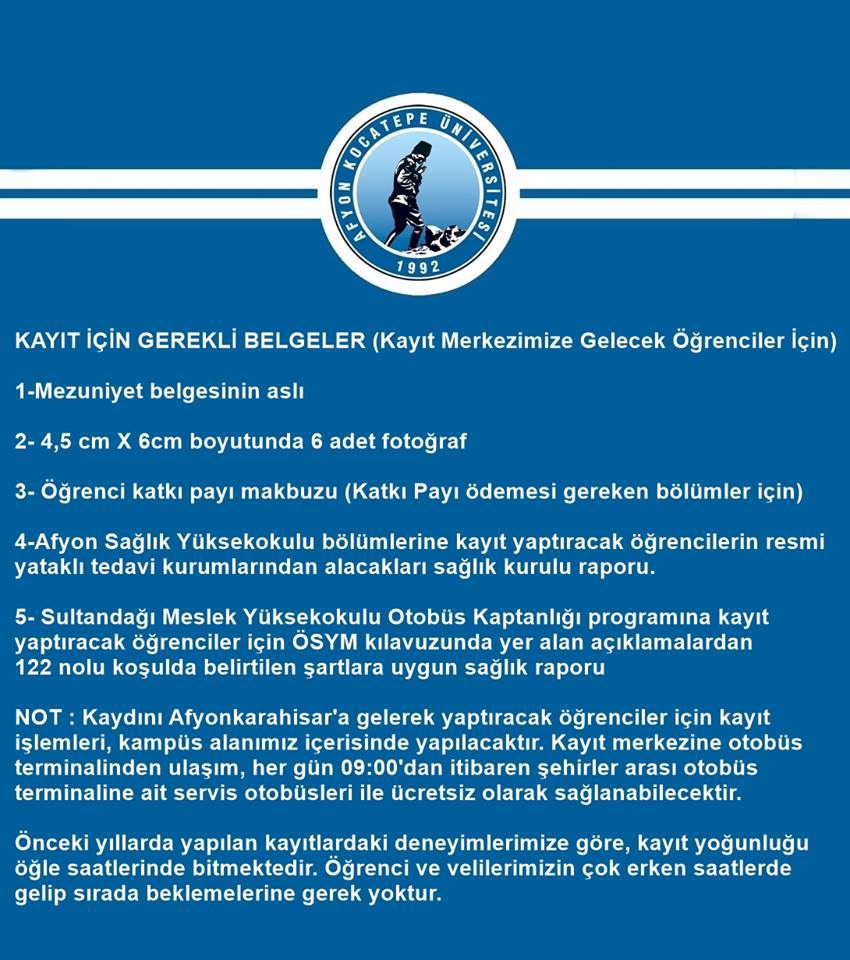 AFYON KOCATEPE ÜNİVERSİTESİ
1992

KAYIT İÇİN GEREKLİ BELGELER (Kayıt Merkezimize Gelecek Öğrenciler İçin)

1-Mezuniyet belgesinin aslı

2- 4,5 cm X 6cm boyutunda 6 adet fotoğraf

3- Öğrenci katkı payı makbuzu (Katkı Payı ödemesi gereken bölümler için)

4-Afyon Sağlık Yüksekokulu bölümlerine kayıt yaptıracak öğrencilerin resmi yataklı tedavi kurumlarından alacakları sağlık kurulu raporu.

5- Sultandağı Meslek Yüksekokulu Otobüs Kaptanlığı programına kayıt yaptıracak öğrenciler için ÖSYM kılavuzunda yer alan açıklamalardan 122 nolu koşulda belirtilen şartlara uygun sağlık raporu

NOT : Kaydını Afyonkarahisar'a gelerek yaptıracak öğrenciler için kayıt işlemleri, kampüs alanımız içerisinde yapılacaktır. Kayıt merkezine otobüs terminalinden ulaşım, her gün 09:00'dan itibaren şehirler arası otobüs terminaline ait servis otobüsleri ile ücretsiz olarak sağlanabilecektir.

Önceki yıllarda yapılan kayıtlardaki deneyimlerimize göre, kayıt yoğunluğu öğle saatlerinde bitmektedir. Öğrenci ve velilerimizin çok erken saatlerde gelip sırada beklemelerine gerek yoktur.